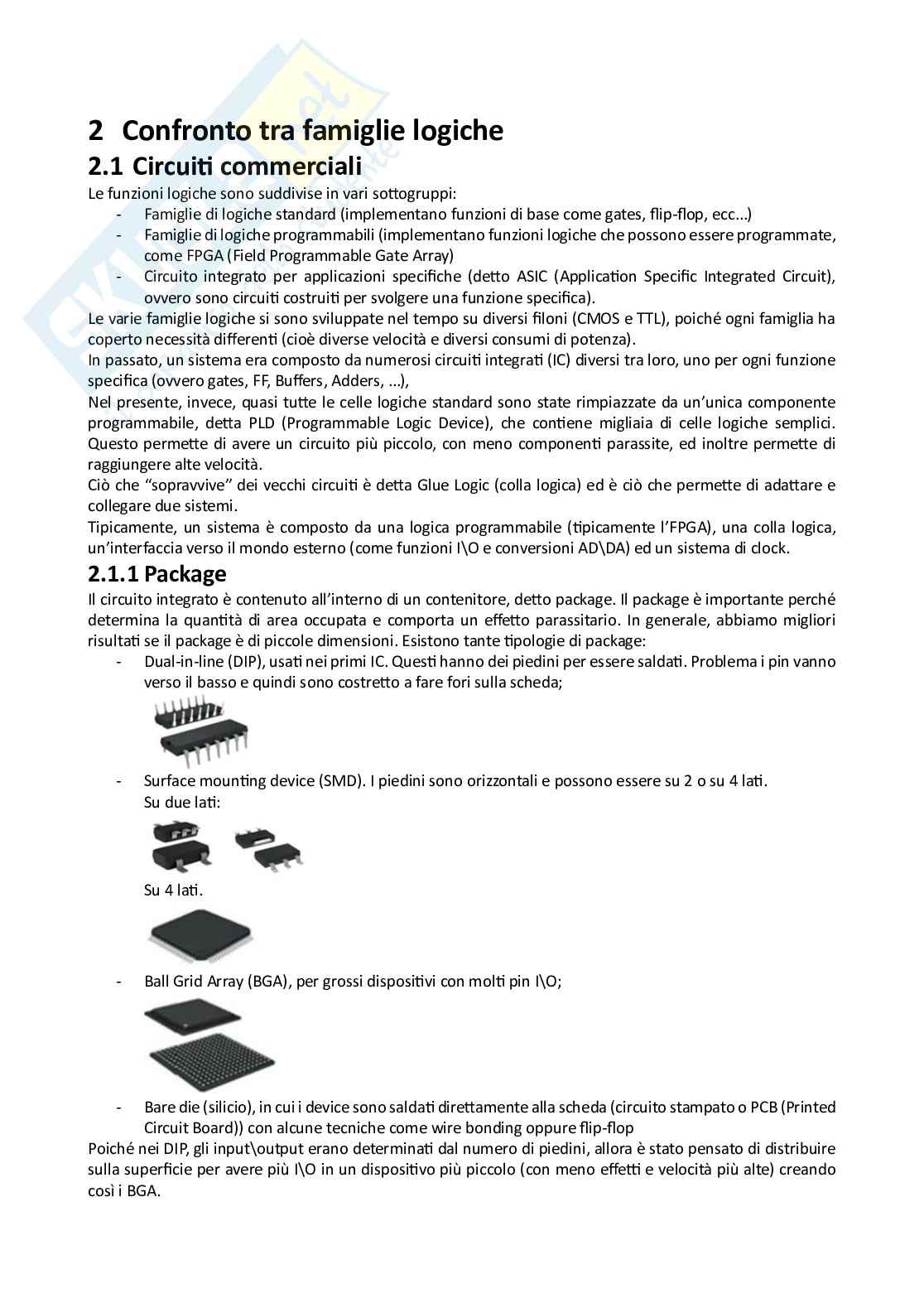 2 Confronto tra famiglie logiche

2.1 Circuiti commerciali

Le funzioni logiche sono suddivise in vari sottogruppi:

- Famiglie di logiche standard (implementano funzioni di base come gates, flip-flop, ecc...)
- Famiglie di logiche programmabili (implementano funzioni logiche che possono essere programmate, come FPGA (Field Programmable Gate Array)
- Circuito integrato per applicazioni specifiche (detto ASIC (Application Specific Integrated Circuit), ovvero sono circuiti costruiti per svolgere una funzione specifica).

Le varie famiglie logiche si sono sviluppate nel tempo su diversi filoni (CMOS e TTL), poiché ogni famiglia ha coperto necessità differenti (cioè diverse velocità e diversi consumi di potenza).

In passato, un sistema era composto da numerosi circuiti integrati (IC) diversi tra loro, uno per ogni funzione specifica (ovvero gates, FF, Buffers, Adders, ...),

Nel presente, invece, quasi tutte le celle logiche standard sono state rimpiazzate da un'unica componente programmabile, detta PLD (Programmable Logic Device), che contiene migliaia di celle logiche semplici. Questo permette di avere un circuito più piccolo, con meno componenti parassite, ed inoltre permette di raggiungere alte velocità.

Ciò che "sopravvive" dei vecchi circuiti è detta Glue Logic (colla logica) ed è ciò che permette di adattare e collegare due sistemi.

Tipicamente, un sistema è composto da una logica programmabile (tipicamente l'FPGA), una colla logica, un'interfaccia verso il mondo esterno (come funzioni I\O e conversioni AD\DA) ed un sistema di clock.

2.1.1 Package

Il circuito integrato è contenuto all'interno di un contenitore, detto package. Il package è importante perché determina la quantità di area occupata e comporta un effetto parassitario. In generale, abbiamo migliori risultati se il package è di piccole dimensioni. Esistono tante tipologie di package:

- Dual-in-line (DIP), usati nei primi IC. Questi hanno dei piedini per essere saldati. Problema i pin vanno verso il basso e quindi sono costretto a fare fori sulla scheda;
- Surface mounting device (SMD). I piedini sono orizzontali e possono essere su 2 o su 4 lati.
Su due lati:
Su 4 lati.
- Ball Grid Array (BGA), per grossi dispositivi con molti pin I\O;
- Bare die (silicio), in cui i device sono saldati direttamente alla scheda (circuito stampato o PCB (Printed Circuit Board)) con alcune tecniche come wire bonding oppure flip-flop

Poiché nei DIP, gli input\output erano determinati dal numero di piedini, allora è stato pensato di distribuire sulla superficie per avere più I\O in un dispositivo più piccolo (con meno effetti e velocità più alte) creando così i BGA.